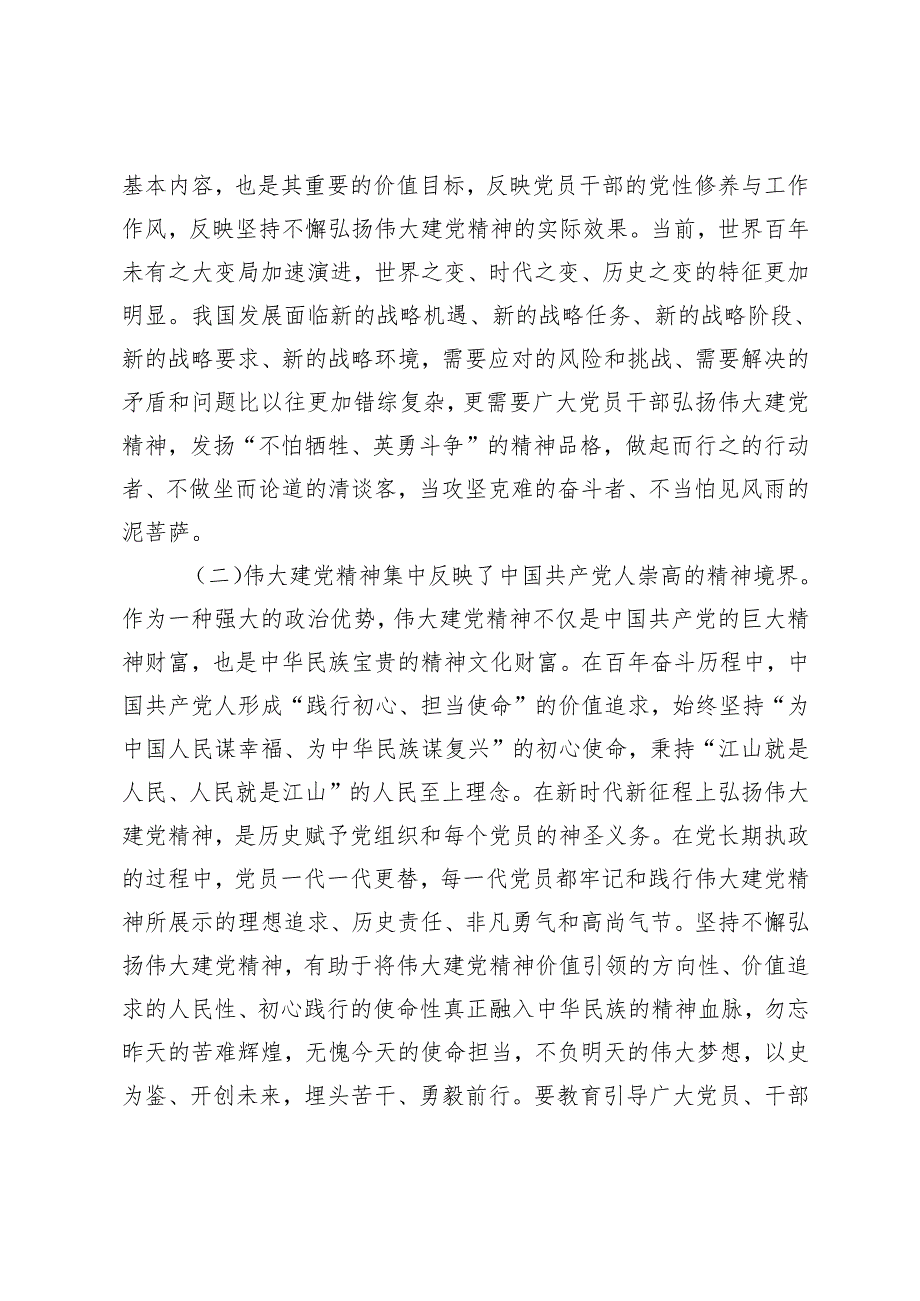 基本内容，也是其重要的价值目标，反映党员干部的党性修养与工作作风，反映坚持不懈弘扬伟大建党精神的实际效果。当前，世界百年未有之大变局加速演进，世界之变、时代之变、历史之变的特征更加明显。我国发展面临新的战略机遇、新的战略任务、新的战略阶段、新的战略要求、新的战略环境，需要应对的风险和挑战、需要解决的矛盾和问题比以往更加错综复杂，更需要广大党员干部弘扬伟大建党精神，发扬“不怕牺牲、英勇斗争”的精神品格，做起而行之的行动者、不做坐而论道的清谈客，当攻坚克难的奋斗者、不当怕见风雨的泥菩萨。

（二）伟大建党精神集中反映了中国共产党人崇高的精神境界。作为一种强大的政治优势，伟大建党精神不仅是中国共产党的巨大精神财富，也是中华民族宝贵的精神文化财富。在百年奋斗历程中，中国共产党人形成“践行初心、担当使命”的价值追求，始终坚持“为中国人民谋幸福、为中华民族谋复兴”的初心使命，秉持“江山就是人民、人民就是江山”的人民至上理念。在新时代新征程上弘扬伟大建党精神，是历史赋予党组织和每个党员的神圣义务。在党长期执政的过程中，党员一代一代更替，每一代党员都牢记和践行伟大建党精神所展示的理想追求、历史责任、非凡勇气和高尚气节。坚持不懈弘扬伟大建党精神，有助于将伟大建党精神价值引领的方向性、价值追求的人民性、初心践行的使命性真正融入中华民族的精神血脉，勿忘昨天的苦难辉煌，无愧今天的使命担当，不负明天的伟大梦想，以史为鉴、开创未来，埋头苦干、勇毅前行。要教育引导广大党员、干部